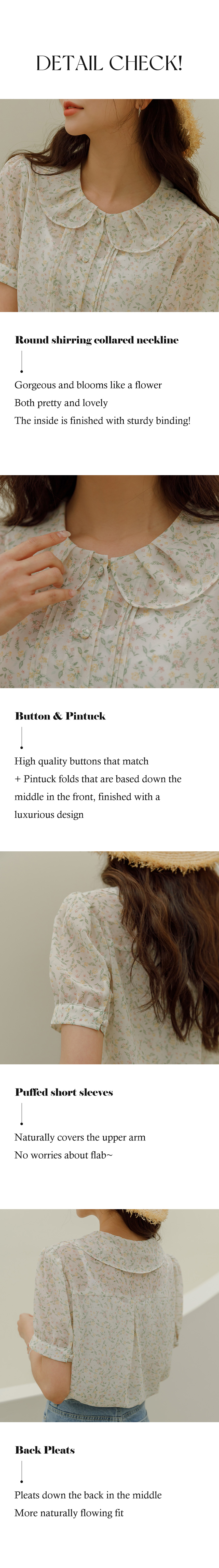 DETAIL CHECK!

Round shirring collared neckline

Gorgeous and blooms like a flower
Both pretty and lovely
The inside is finished with sturdy binding!

Button & Pintuck

High quality buttons that match
+ Pintuck folds that are based down the middle in the front, finished with a luxurious design

Puffed short sleeves

Naturally covers the upper arm
No worries about flab~

Back Pleats

Pleats down the back in the middle
More naturally flowing fit